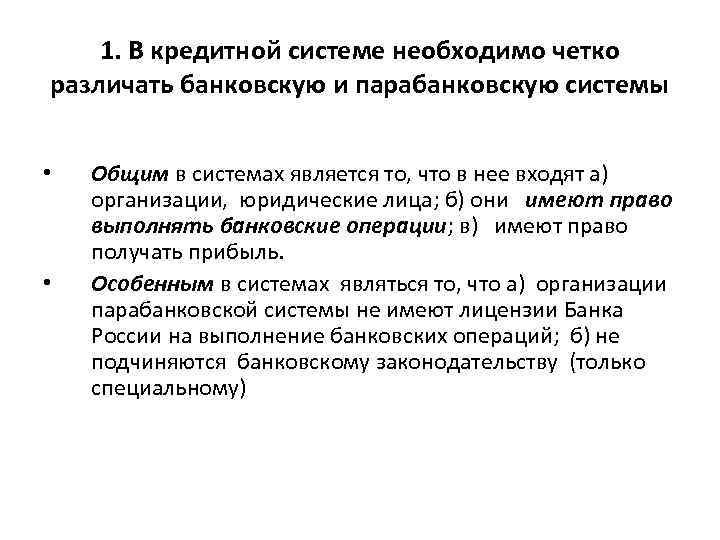 1. В кредитной системе необходимо четко различать банковскую и парабанковскую системы

• Общим в системах является то, что в нее входят а) организации, юридические лица; б) они имеют право выполнять банковские операции; в) имеют право получать прибыль.

• Особенным в системах являться то, что а) организации парабанковской системы не имеют лицензии Банка России на выполнение банковских операций; б) не подчиняются банковскому законодательству (только специальному)